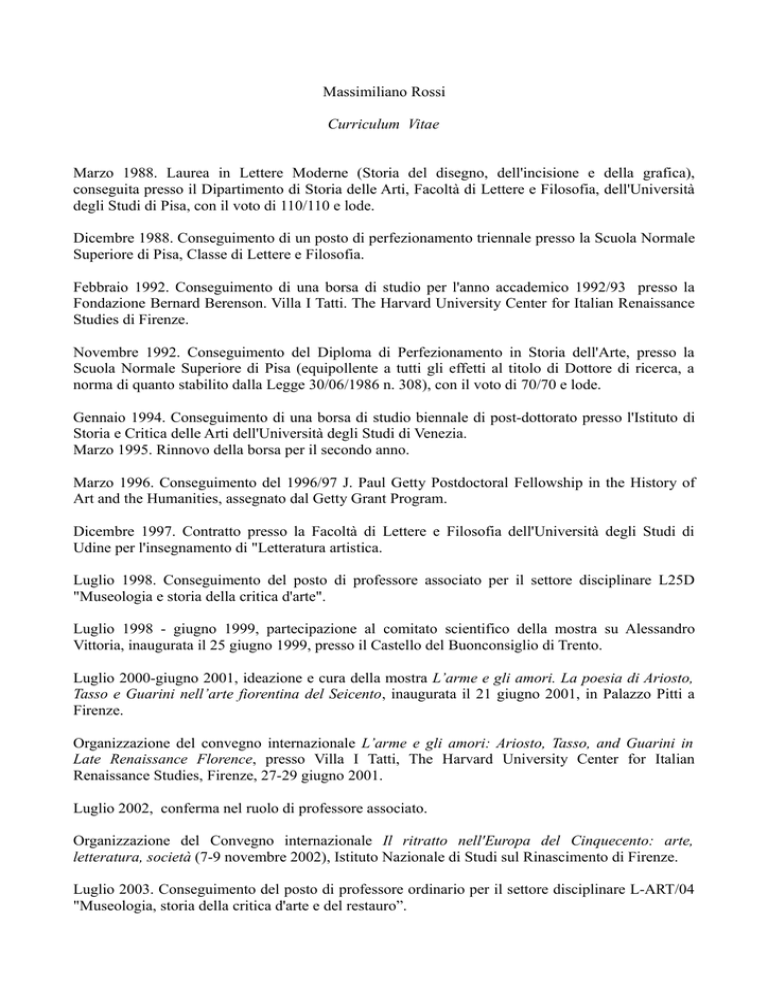 Massimiliano Rossi

Curriculum Vitae

Marzo 1988. Laurea in Lettere Moderne (Storia del disegno, dell'incisione e della grafica), conseguita presso il Dipartimento di Storia delle Arti, Facoltà di Lettere e Filosofia, dell'Università degli Studi di Pisa, con il voto di 110/110 e lode.

Dicembre 1988. Conseguimento di un posto di perfezionamento triennale presso la Scuola Normale Superiore di Pisa, Classe di Lettere e Filosofia.

Febbraio 1992. Conseguimento di una borsa di studio per l'anno accademico 1992/93 presso la Fondazione Bernard Berenson. Villa I Tatti. The Harvard University Center for Italian Renaissance Studies di Firenze.

Novembre 1992. Conseguimento del Diploma di Perfezionamento in Storia dell'Arte, presso la Scuola Normale Superiore di Pisa (equipollente a tutti gli effetti al titolo di Dottore di ricerca, a norma di quanto stabilito dalla Legge 30/06/1986 n. 308), con il voto di 70/70 e lode.

Gennaio 1994. Conseguimento di una borsa di studio biennale di post-dottorato presso l'Istituto di Storia e Critica delle Arti dell'Università degli Studi di Venezia.
Marzo 1995. Rinnovo della borsa per il secondo anno.

Marzo 1996. Conseguimento del 1996/97 J. Paul Getty Postdoctoral Fellowship in the History of Art and the Humanities, assegnato dal Getty Grant Program.

Dicembre 1997. Contratto presso la Facoltà di Lettere e Filosofia dell'Università degli Studi di Udine per l'insegnamento di "Letteratura artistica.

Luglio 1998. Conseguimento del posto di professore associato per il settore disciplinare L25D "Museologia e storia della critica d'arte".

Luglio 1998 - giugno 1999, partecipazione al comitato scientifico della mostra su Alessandro Vittoria, inaugurata il 25 giugno 1999, presso il Castello del Buonconsiglio di Trento.

Luglio 2000-giugno 2001, ideazione e cura della mostra L'arme e gli amori. La poesia di Ariosto, Tasso e Guarini nell'arte fiorentina del Seicento, inaugurata il 21 giugno 2001, in Palazzo Pitti a Firenze.

Organizzazione del convegno internazionale L'arme e gli amori: Ariosto, Tasso, and Guarini in Late Renaissance Florence, presso Villa I Tatti, The Harvard University Center for Italian Renaissance Studies, Firenze, 27-29 giugno 2001.

Luglio 2002, conferma nel ruolo di professore associato.

Organizzazione del Convegno internazionale Il ritratto nell'Europa del Cinquecento: arte, letteratura, società (7-9 novembre 2002), Istituto Nazionale di Studi sul Rinascimento di Firenze.

Luglio 2003. Conseguimento del posto di professore ordinario per il settore disciplinare L-ART/04 "Museologia, storia della critica d'arte e del restauro".